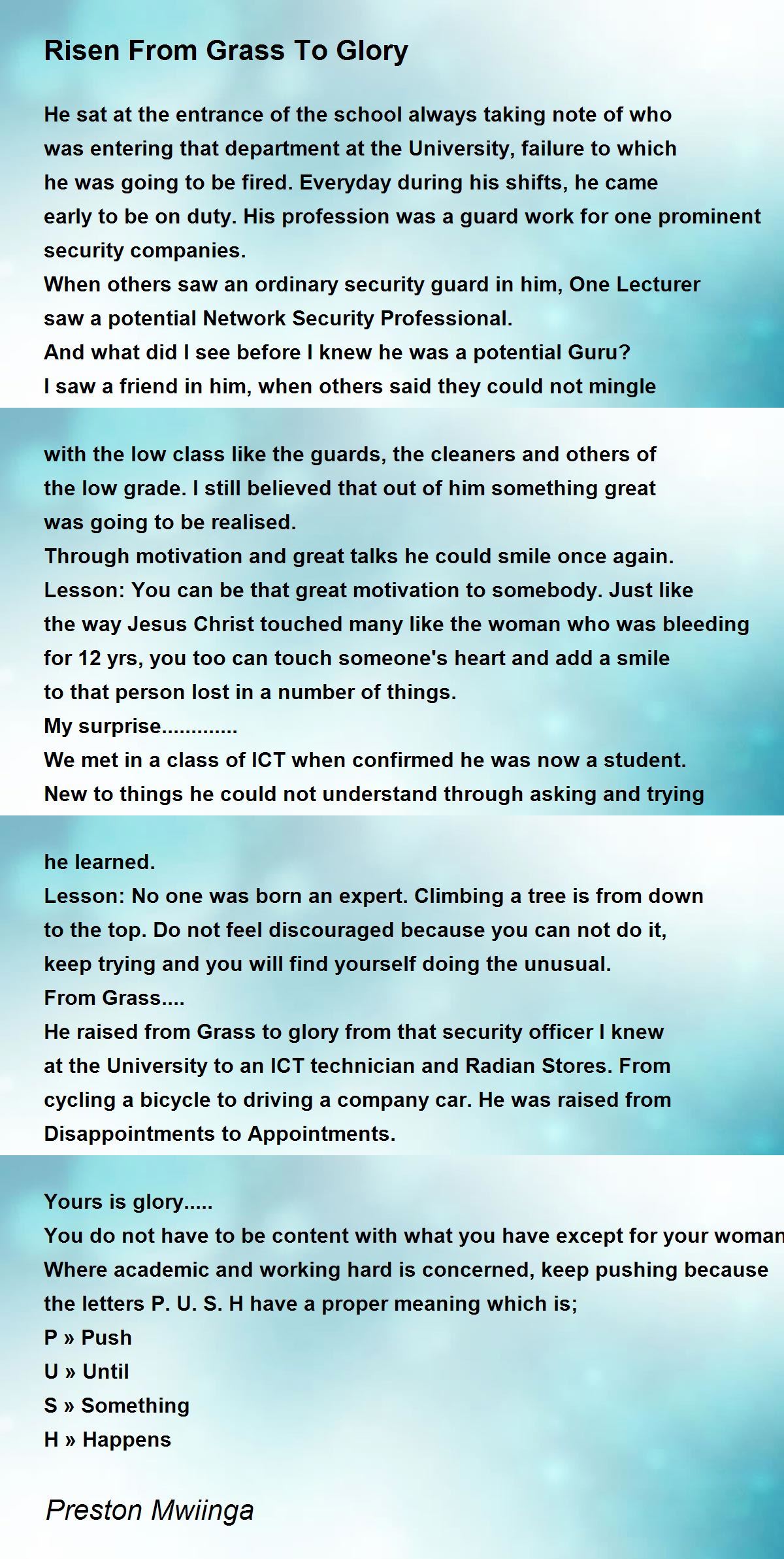 Risen From Grass To Glory

He sat at the entrance of the school always taking note of who was entering that department at the University, failure to which he was going to be fired. Everyday during his shifts, he came early to be on duty. His profession was a guard work for one prominent security companies.
When others saw an ordinary security guard in him, One Lecturer saw a potential Network Security Professional.
And what did I see before I knew he was a potential Guru?
I saw a friend in him, when others said they could not mingle

with the low class like the guards, the cleaners and others of the low grade. I still believed that out of him something great was going to be realised.
Through motivation and great talks he could smile once again.
Lesson: You can be that great motivation to somebody. Just like the way Jesus Christ touched many like the woman who was bleeding for 12 yrs, you too can touch someone's heart and add a smile to that person lost in a number of things.
My surprise.............
We met in a class of ICT when confirmed he was now a student.
New to things he could not understand through asking and trying

he learned.
Lesson: No one was born an expert. Climbing a tree is from down to the top. Do not feel discouraged because you can not do it, keep trying and you will find yourself doing the unusual.
From Grass....
He raised from Grass to glory from that security officer I knew at the University to an ICT technician and Radian Stores. From cycling a bicycle to driving a company car. He was raised from Disappointments to Appointments.

Yours is glory.....
You do not have to be content with what you have except for your woman
Where academic and working hard is concerned, keep pushing because the letters P. U. S. H have a proper meaning which is;
P » Push
U » Until
S » Something
H » Happens

Preston Mwiinga